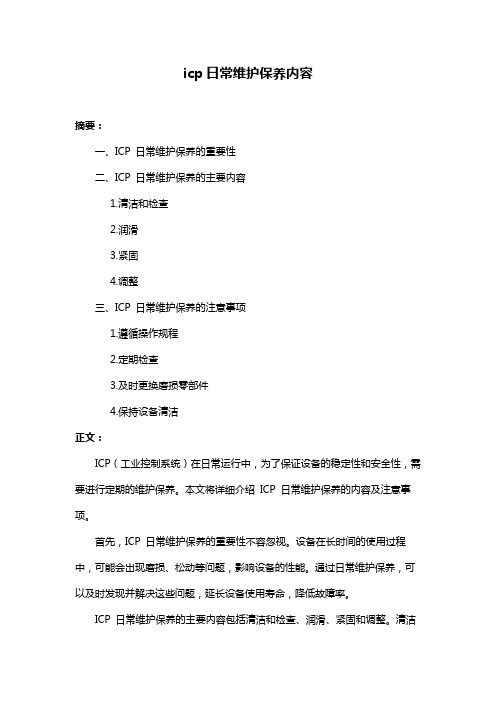 icp 日常维护保养内容

摘要：

一、ICP 日常维护保养的重要性

二、ICP 日常维护保养的主要内容

1.清洁和检查

2.润滑

3.紧固

4.调整

三、ICP 日常维护保养的注意事项

1.遵循操作规程

2.定期检查

3.及时更换磨损零部件

4.保持设备清洁

正文：

ICP（工业控制系统）在日常运行中，为了保证设备的稳定性和安全性，需要进行定期的维护保养。本文将详细介绍 ICP 日常维护保养的内容及注意事项。

首先，ICP 日常维护保养的重要性不容忽视。设备在长时间的使用过程中，可能会出现磨损、松动等问题，影响设备的性能。通过日常维护保养，可以及时发现并解决这些问题，延长设备使用寿命，降低故障率。

ICP 日常维护保养的主要内容包括清洁和检查、润滑、紧固和调整。清洁